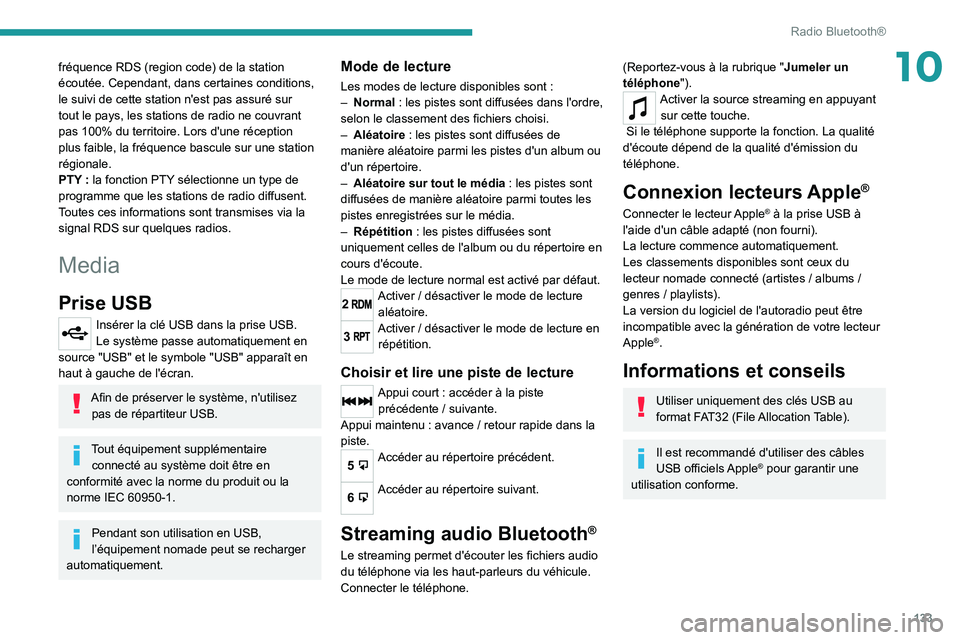 Radio Bluetooth®

10

fréquence RDS (region code) de la station écoutée. Cependant, dans certaines conditions, le suivi de cette station n'est pas assuré sur tout le pays, les stations de radio ne couvrant pas 100% du territoire. Lors d'une réception plus faible, la fréquence bascule sur une station régionale.
PTY : la fonction PTY sélectionne un type de programme que les stations de radio diffusent.
Toutes ces informations sont transmises via la signal RDS sur quelques radios.

Media

Prise USB

Insérer la clé USB dans la prise USB.
Le système passe automatiquement en source "USB" et le symbole "USB" apparaît en haut à gauche de l'écran.

Afin de préserver le système, n'utilisez pas de répartiteur USB.

Tout équipement supplémentaire connecté au système doit être en conformité avec la norme du produit ou la norme IEC 60950-1.

Pendant son utilisation en USB, l'équipement nomade peut se recharger automatiquement.

Mode de lecture

Les modes de lecture disponibles sont :
– Normal : les pistes sont diffusées dans l'ordre, selon le classement des fichiers choisi.
– Aléatoire : les pistes sont diffusées de manière aléatoire parmi les pistes d'un album ou d'un répertoire.
– Aléatoire sur tout le média : les pistes sont diffusées de manière aléatoire parmi toutes les pistes enregistrées sur le média.
– Répétition : les pistes diffusées sont uniquement celles de l'album ou du répertoire en cours d'écoute.
Le mode de lecture normal est activé par défaut.

2 RDM
Activer / désactiver le mode de lecture aléatoire.

3 RPT
Activer / désactiver le mode de lecture en répétition.

Choisir et lire une piste de lecture

Appui court : accéder à la piste précédente / suivante.
Appui maintenu : avance / retour rapide dans la piste.

5
Accéder au répertoire précédent.

6
Accéder au répertoire suivant.

Streaming audio Bluetooth®

Le streaming permet d'écouter les fichiers audio du téléphone via les haut-parleurs du véhicule.
Connecter le téléphone.
(Reportez-vous à la rubrique "Jumeler un téléphone").

Activer la source streaming en appuyant sur cette touche.
Si le téléphone supporte la fonction. La qualité d'écoute dépend de la qualité d'émission du téléphone.

Connexion lecteurs Apple®

Connecter le lecteur Apple® à la prise USB à l'aide d'un câble adapté (non fourni).
La lecture commence automatiquement.
Les classements disponibles sont ceux du lecteur nomade connecté (artistes / albums / genres / playlists).
La version du logiciel de l'autoradio peut être incompatible avec la génération de votre lecteur Apple®.

Informations et conseils

Utiliser uniquement des clés USB au format FAT32 (File Allocation Table).

Il est recommandé d'utiliser des câbles USB officiels Apple® pour garantir une utilisation conforme.

123

carmanualsonline.info